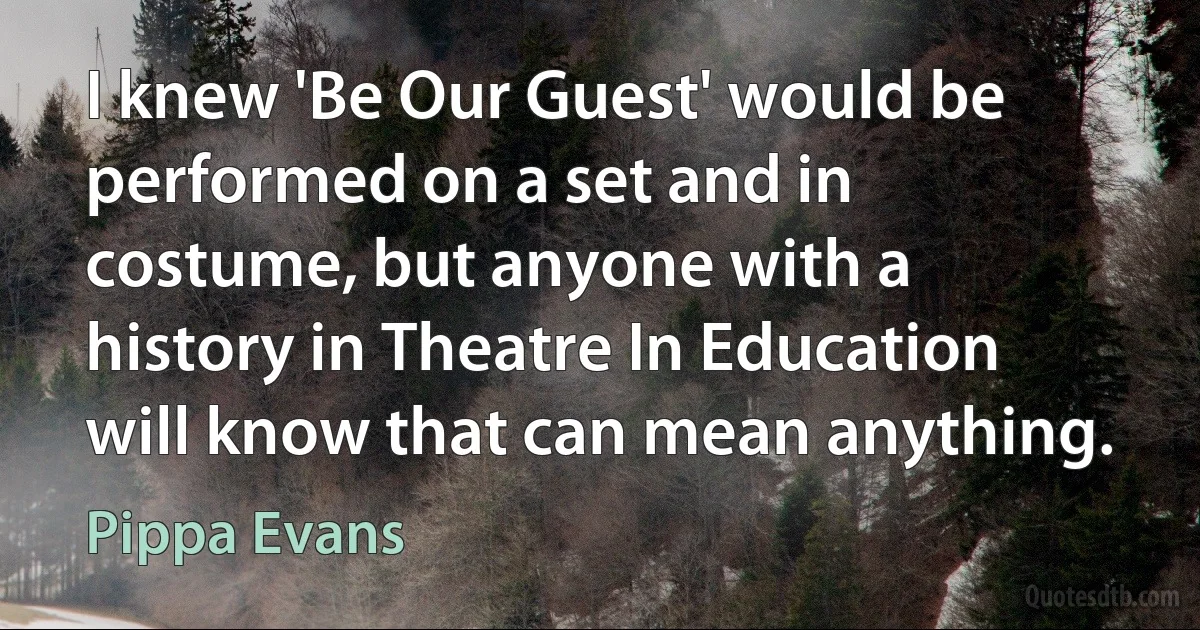 I knew 'Be Our Guest' would be performed on a set and in costume, but anyone with a history in Theatre In Education will know that can mean anything.

Pippa Evans

Quotesdtb.com